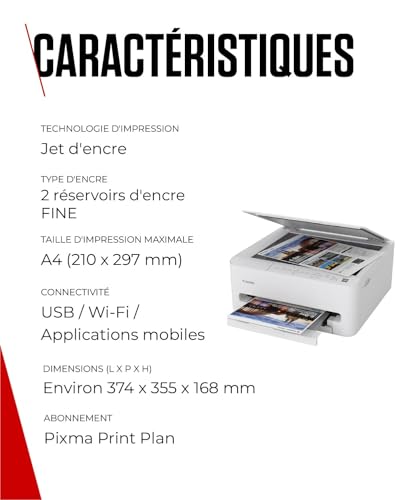 CARACTÉRISTIQUES

TECHNOLOGIE D'IMPRESSION

Jet d'encre

TYPE D'ENCRE

2 réservoirs d'encre FINE

TAILLE D'IMPRESSION MAXIMALE

A4 (210 x 297 mm)

CONNECTIVITÉ

USB / Wi-Fi / Applications mobiles

DIMENSIONS (L X P X H)

Environ 374 x 355 x 168 mm

ABONNEMENT

Pixma Print Plan